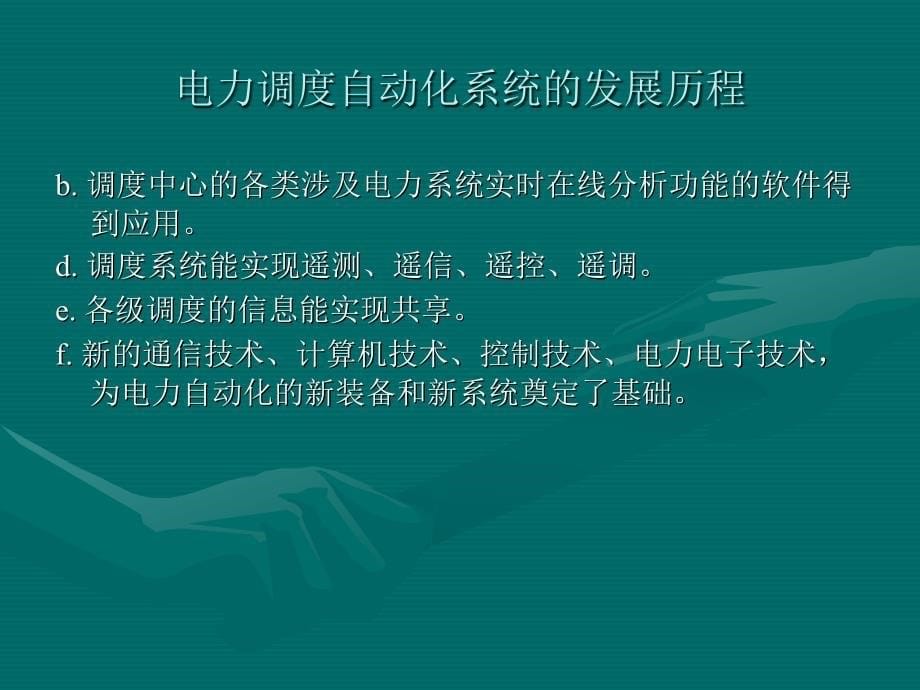 电力调度自动化系统的发展历程

b. 调度中心的各类涉及电力系统实时在线分析功能的软件得到应用。

d. 调度系统能实现遥测、遥信、遥控、遥调。

e. 各级调度的信息能实现共享。

f. 新的通信技术、计算机技术、控制技术、电力电子技术，为电力自动化的新装备和新系统奠定了基础。